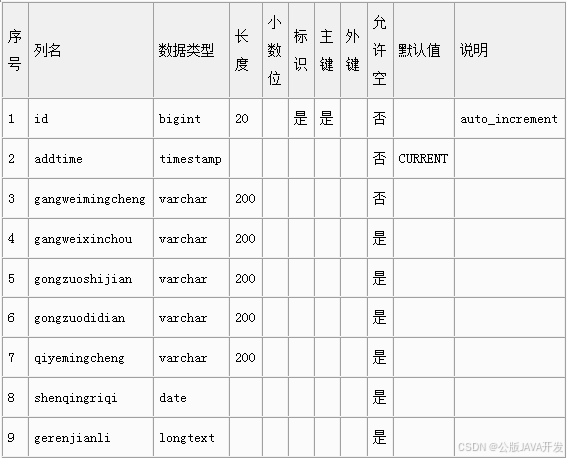 | 序号 | 列名 | 数据类型 | 长度 | 小数位 | 标识 | 主键 | 外键 | 允许空 | 默认值 | 说明 |
|---|---|---|---|---|---|---|---|---|---|---|
| 1 | id | bigint | 20 | | 是 | 是 | | 否 | | auto_increment |
| 2 | addtime | timestamp | | | | | | 否 | CURRENT | |
| 3 | gangweimingcheng | varchar | 200 | | | | | 否 | | |
| 4 | gangweixinchou | varchar | 200 | | | | | 是 | | |
| 5 | gongzuoshijian | varchar | 200 | | | | | 是 | | |
| 6 | gongzuodidian | varchar | 200 | | | | | 是 | | |
| 7 | qiyemingcheng | varchar | 200 | | | | | 是 | | |
| 8 | shenqingriqi | date | | | | | | 是 | | |
| 9 | gerenjianli | longtext | | | | | | 是 | | |

CSDN @公版JAVA开发